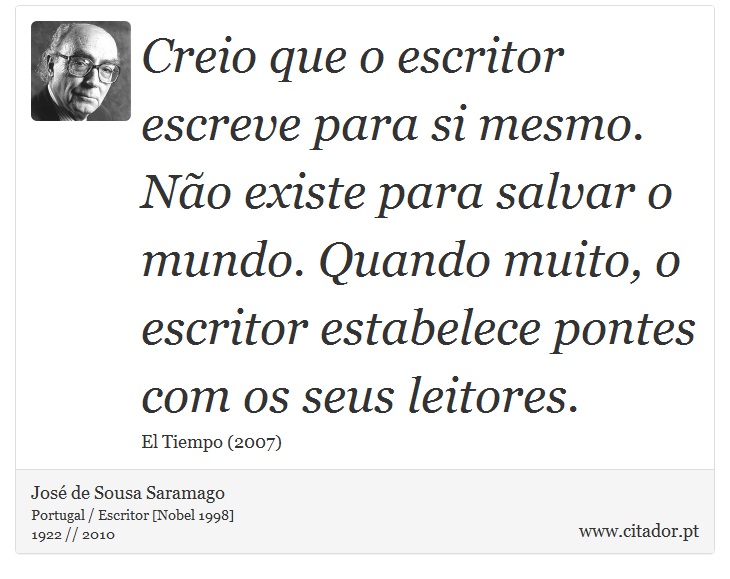 Creio que o escritor escreve para si mesmo. Não existe para salvar o mundo. Quando muito, o escritor estabelece pontes com os seus leitores.

El Tiempo (2007)

José de Sousa Saramago
Portugal / Escritor [Nobel 1998]
1922 // 2010

www.citador.pt